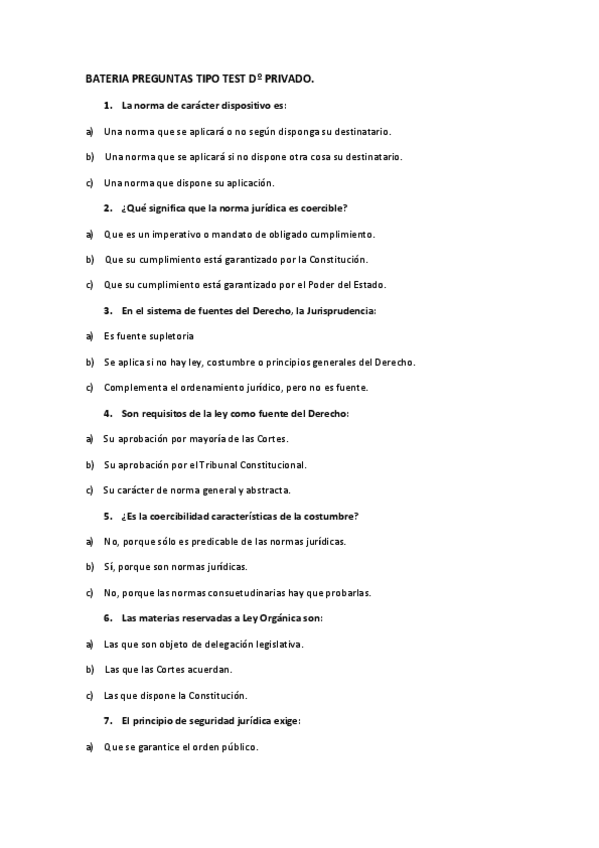 BATERIA PREGUNTAS TIPO TEST Dº PRIVADO.

1. La norma de carácter dispositivo es:

a) Una norma que se aplicará o no según disponga su destinatario.

b) Una norma que se aplicará si no dispone otra cosa su destinatario.

c) Una norma que dispone su aplicación.

2. ¿Qué significa que la norma jurídica es coercible?

a) Que es un imperativo o mandato de obligado cumplimiento.

b) Que su cumplimiento está garantizado por la Constitución.

c) Que su cumplimiento está garantizado por el Poder del Estado.

3. En el sistema de fuentes del Derecho, la Jurisprudencia:

a) Es fuente supletoria

b) Se aplica si no hay ley, costumbre o principios generales del Derecho.

c) Complementa el ordenamiento jurídico, pero no es fuente.

4. Son requisitos de la ley como fuente del Derecho:

a) Su aprobación por mayoría de las Cortes.

b) Su aprobación por el Tribunal Constitucional.

c) Su carácter de norma general y abstracta.

5. ¿Es la coercibilidad características de la costumbre?

a) No, porque sólo es predicable de las normas jurídicas.

b) Sí, porque son normas jurídicas.

c) No, porque las normas consuetudinarias hay que probarlas.

6. Las materias reservadas a Ley Orgánica son:

a) Las que son objeto de delegación legislativa.

b) Las que las Cortes acuerdan.

c) Las que dispone la Constitución.

7. El principio de seguridad jurídica exige:

a) Que se garantice el orden público.